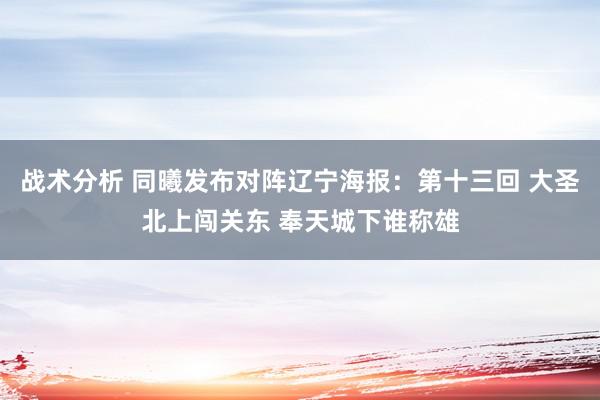 战术分析 同曦发布对阵辽宁海报：第十三回 大圣北上闯关东 奉天城下谁称雄